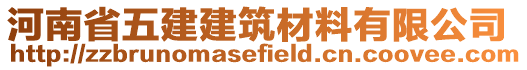 河南省五建建筑材料有限公司
http://zzbrunomasefield.cn.coovee.com